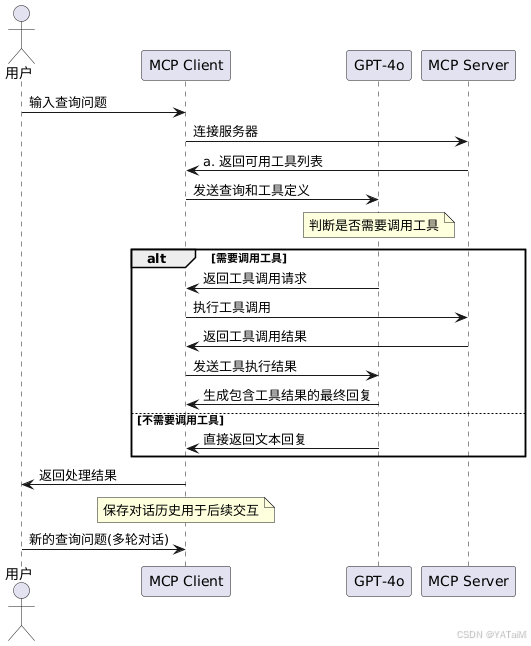 用户

MCP Client

GPT-4o

MCP Server

输入查询问题

连接服务器

a. 返回可用工具列表

发送查询和工具定义

判断是否需要调用工具

alt [需要调用工具]

返回工具调用请求

执行工具调用

返回工具调用结果

发送工具执行结果

生成包含工具结果的最终回复

[不需要调用工具]

直接返回文本回复

返回处理结果

保存对话历史用于后续交互

新的查询问题(多轮对话)

用户

MCP Client

GPT-4o

MCP Server

CSDN @YATaiM